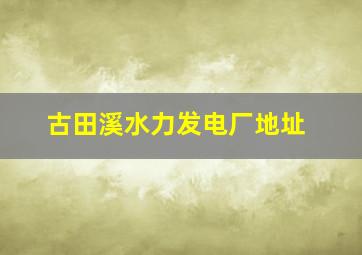 古田溪水力发电厂地址